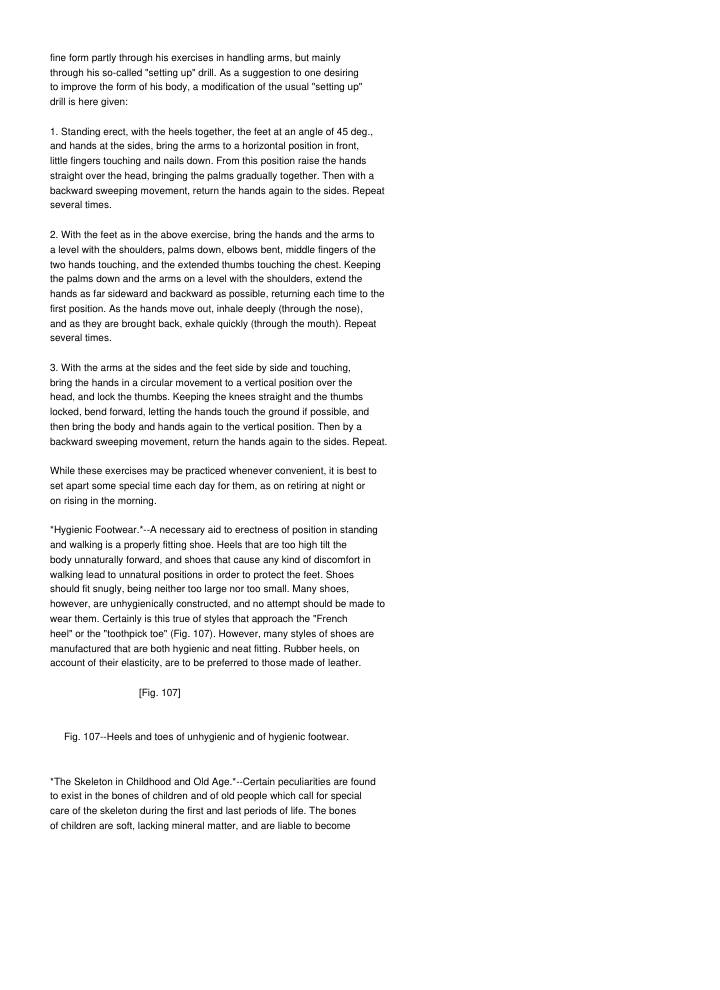 fine form partly through his exercises in handling arms, but mainly through his so-called "setting up" drill. As a suggestion to one desiring to improve the form of his body, a modification of the usual "setting up" drill is here given:

1. Standing erect, with the heels together, the feet at an angle of 45 deg., and hands at the sides, bring the arms to a horizontal position in front, little fingers touching and nails down. From this position raise the hands straight over the head, bringing the palms gradually together. Then with a backward sweeping movement, return the hands again to the sides. Repeat several times.

2. With the feet as in the above exercise, bring the hands and the arms to a level with the shoulders, palms down, elbows bent, middle fingers of the two hands touching, and the extended thumbs touching the chest. Keeping the palms down and the arms on a level with the shoulders, extend the hands as far sideward and backward as possible, returning each time to the first position. As the hands move out, inhale deeply (through the nose), and as they are brought back, exhale quickly (through the mouth). Repeat several times.

3. With the arms at the sides and the feet side by side and touching, bring the hands in a circular movement to a vertical position over the head, and lock the thumbs. Keeping the knees straight and the thumbs locked, bend forward, letting the hands touch the ground if possible, and then bring the body and hands again to the vertical position. Then by a backward sweeping movement, return the hands again to the sides. Repeat.

While these exercises may be practiced whenever convenient, it is best to set apart some special time each day for them, as on retiring at night or on rising in the morning.

*Hygienic Footwear.*--A necessary aid to erectness of position in standing and walking is a properly fitting shoe. Heels that are too high tilt the body unnaturally forward, and shoes that cause any kind of discomfort in walking lead to unnatural positions in order to protect the feet. Shoes should fit snugly, being neither too large nor too small. Many shoes, however, are unhygienically constructed, and no attempt should be made to wear them. Certainly is this true of styles that approach the "French heel" or the "toothpick toe" (Fig. 107). However, many styles of shoes are manufactured that are both hygienic and neat fitting. Rubber heels, on account of their elasticity, are to be preferred to those made of leather.

[Fig. 107]

Fig. 107--Heels and toes of unhygienic and of hygienic footwear.

*The Skeleton in Childhood and Old Age.*--Certain peculiarities are found to exist in the bones of children and of old people which call for special care of the skeleton during the first and last periods of life. The bones of children are soft, lacking mineral matter, and are liable to become